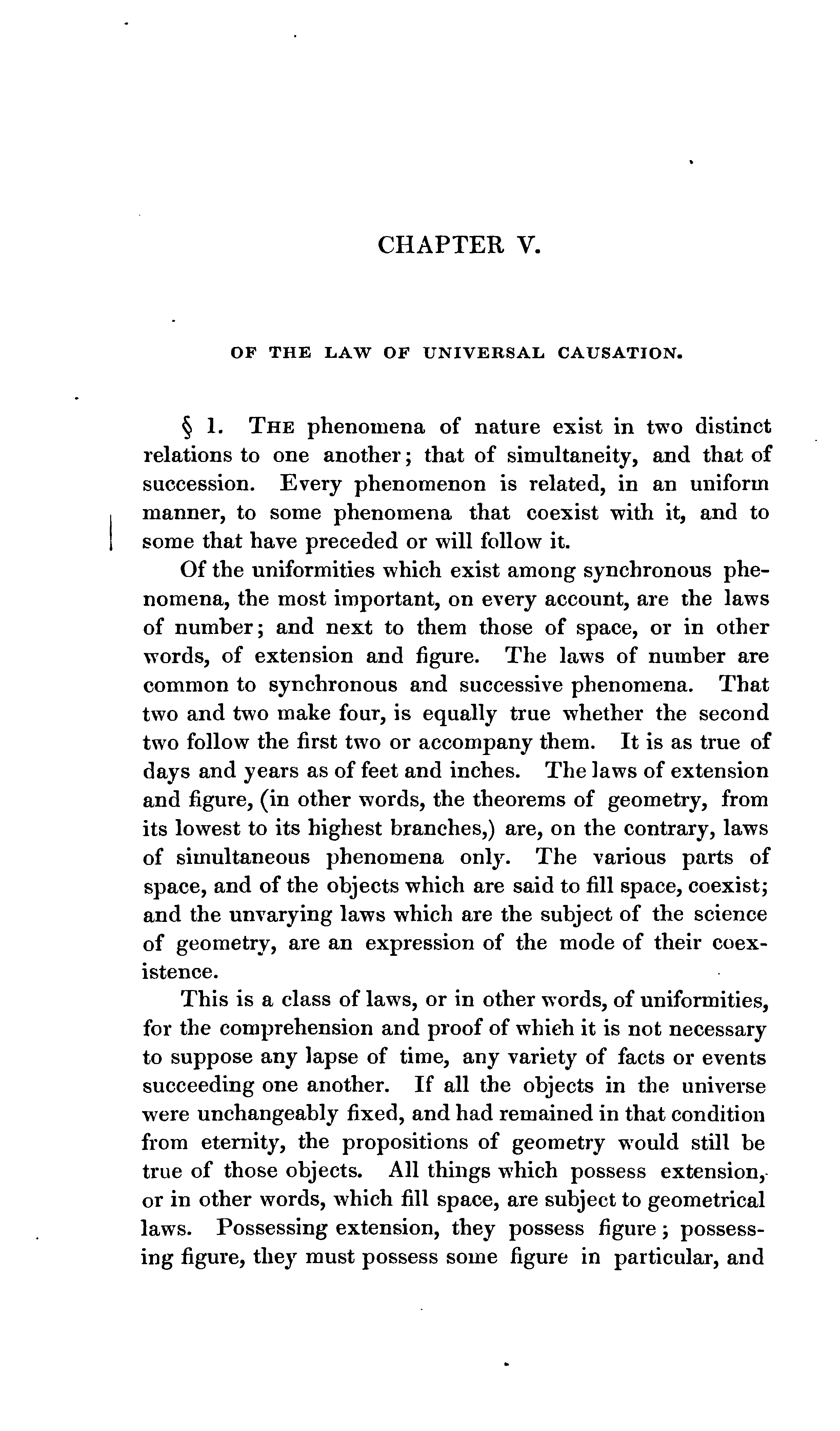 CHAPTER V.

OF THE LAW OF UNIVERSAL CAUSATION.

§ 1. THE phenomena of nature exist in two distinct relations to one another; that of simultaneity, and that of succession. Every phenomenon is related, in an uniform manner, to some phenomena that coexist with it, and to some that have preceded or will follow it.

Of the uniformities which exist among synchronous phenomena, the most important, on every account, are the laws of number; and next to them those of space, or in other words, of extension and figure. The laws of number are common to synchronous and successive phenomena. That two and two make four, is equally true whether the second two follow the first two or accompany them. It is as true of days and years as of feet and inches. The laws of extension and figure, (in other words, the theorems of geometry, from its lowest to its highest branches,) are, on the contrary, laws of simultaneous phenomena only. The various parts of space, and of the objects which are said to fill space, coexist; and the unvarying laws which are the subject of the science of geometry, are an expression of the mode of their coexistence.

This is a class of laws, or in other words, of uniformities, for the comprehension and proof of which it is not necessary to suppose any lapse of time, any variety of facts or events succeeding one another. If all the objects in the universe were unchangeably fixed, and had remained in that condition from eternity, the propositions of geometry would still be true of those objects. All things which possess extension, or in other words, which fill space, are subject to geometrical laws. Possessing extension, they possess figure; possessing figure, they must possess some figure in particular, and